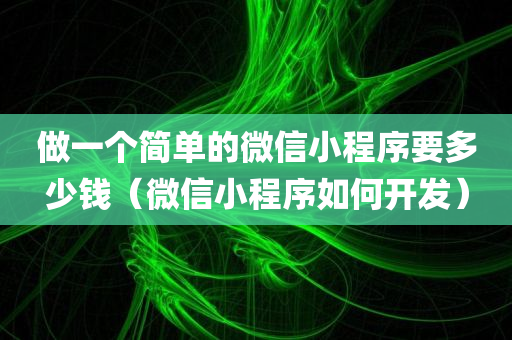 做一个简单的微信小程序要多少钱（微信小程序如何开发）